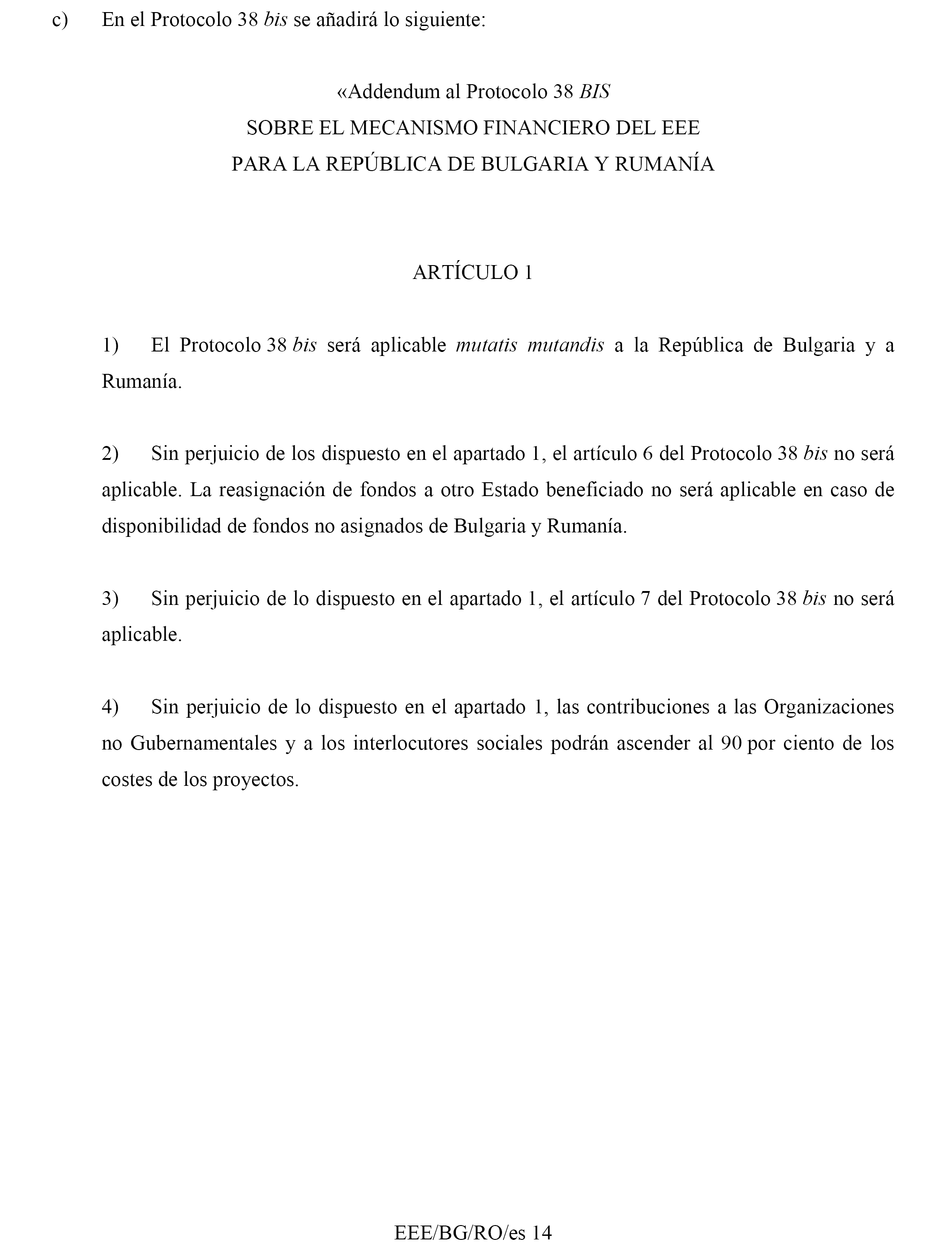 c) En el Protocolo 38 bis se añadirá lo siguiente:

«Addendum al Protocolo 38 BIS
SOBRE EL MECANISMO FINANCIERO DEL EEE
PARA LA REPÚBLICA DE BULGARIA Y RUMANÍA

ARTÍCULO 1

1) El Protocolo 38 bis será aplicable mutatis mutandis a la República de Bulgaria y a Rumanía.

2) Sin perjuicio de los dispuesto en el apartado 1, el artículo 6 del Protocolo 38 bis no será aplicable. La reasignación de fondos a otro Estado beneficiado no será aplicable en caso de disponibilidad de fondos no asignados de Bulgaria y Rumanía.

3) Sin perjuicio de lo dispuesto en el apartado 1, el artículo 7 del Protocolo 38 bis no será aplicable.

4) Sin perjuicio de lo dispuesto en el apartado 1, las contribuciones a las Organizaciones no Gubernamentales y a los interlocutores sociales podrán ascender al 90 por ciento de los costes de los proyectos.

EEE/BG/RO/es 14